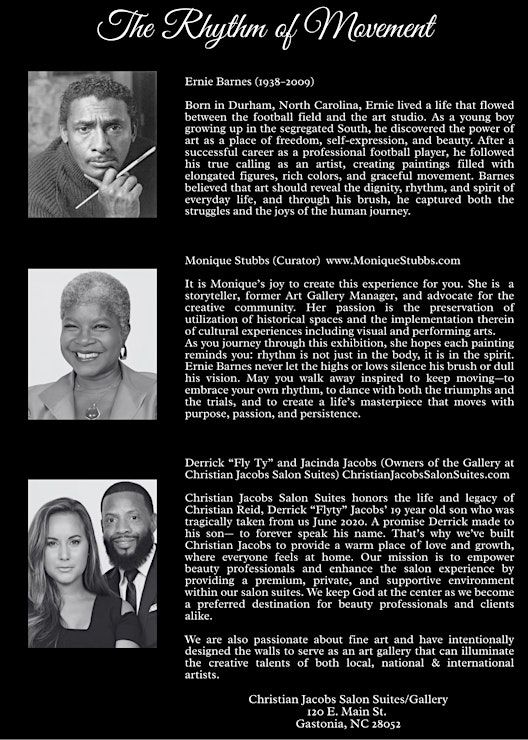 The Rhythm of Movement

Ernie Barnes (1938-2009)

Born in Durham, North Carolina, Ernie lived a life that flowed between the football field and the art studio. As a young boy growing up in the segregated South, he discovered the power of art as a place of freedom, self-expression, and beauty. After a successful career as a professional football player, he followed his true calling as an artist, creating paintings filled with elongated figures, rich colors, and graceful movement. Barnes believed that art should reveal the dignity, rhythm, and spirit of everyday life, and through his brush, he captured both the struggles and the joys of the human journey.

Monique Stubbs (Curator) www.MoniqueStubbs.com

It is Monique's joy to create this experience for you. She is a storyteller, former Art Gallery Manager, and advocate for the creative community. Her passion is the preservation of utilization of historical spaces and the implementation therein of cultural experiences including visual and performing arts.
As you journey through this exhibition, she hopes each painting reminds you: rhythm is not just in the body, it is in the spirit. Ernie Barnes never let the highs or lows silence his brush or dull his vision. May you walk away inspired to keep moving—to embrace your own rhythm, to dance with both the triumphs and the trials, and to create a life's masterpiece that moves with purpose, passion, and persistence.

Derrick "Fly Ty" and Jacinda Jacobs (Owners of the Gallery at Christian Jacobs Salon Suites) ChristianJacobsSalonSuites.com

Christian Jacobs Salon Suites honors the life and legacy of Christian Reid, Derrick "Flyty" Jacobs' 19 year old son who was tragically taken from us June 2020. A promise Derrick made to his son— to forever speak his name. That's why we've built Christian Jacobs to provide a warm place of love and growth, where everyone feels at home. Our mission is to empower beauty professionals and enhance the salon experience by providing a premium, private, and supportive environment within our salon suites. We keep God at the center as we become a preferred destination for beauty professionals and clients alike.

We are also passionate about fine art and have intentionally designed the walls to serve as an art gallery that can illuminate the creative talents of both local, national & international artists.

Christian Jacobs Salon Suites/Gallery
120 E. Main St.
Gastonia, NC 28052